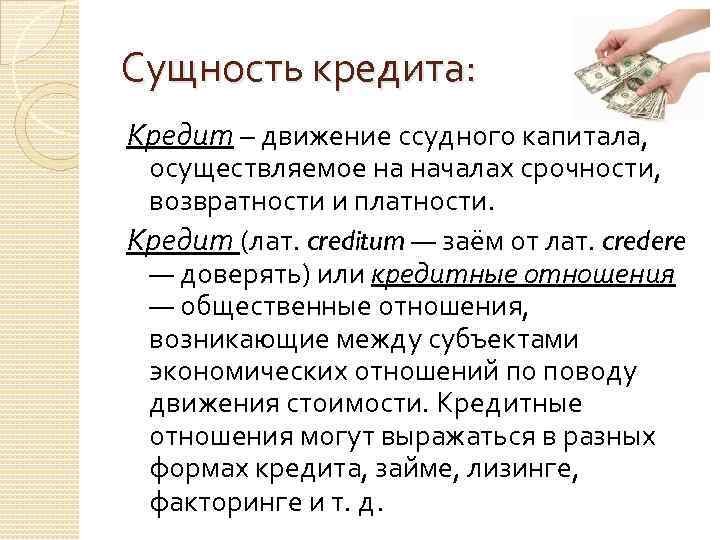 Сущность кредита:

Кредит – движение ссудного капитала, осуществляемое на началах срочности, возвратности и платности.

Кредит (лат. creditum — заём от лат. credere — доверять) или кредитные отношения — общественные отношения, возникающие между субъектами экономических отношений по поводу движения стоимости. Кредитные отношения могут выражаться в разных формах кредита, займе, лизинге, факторинге и т. д.